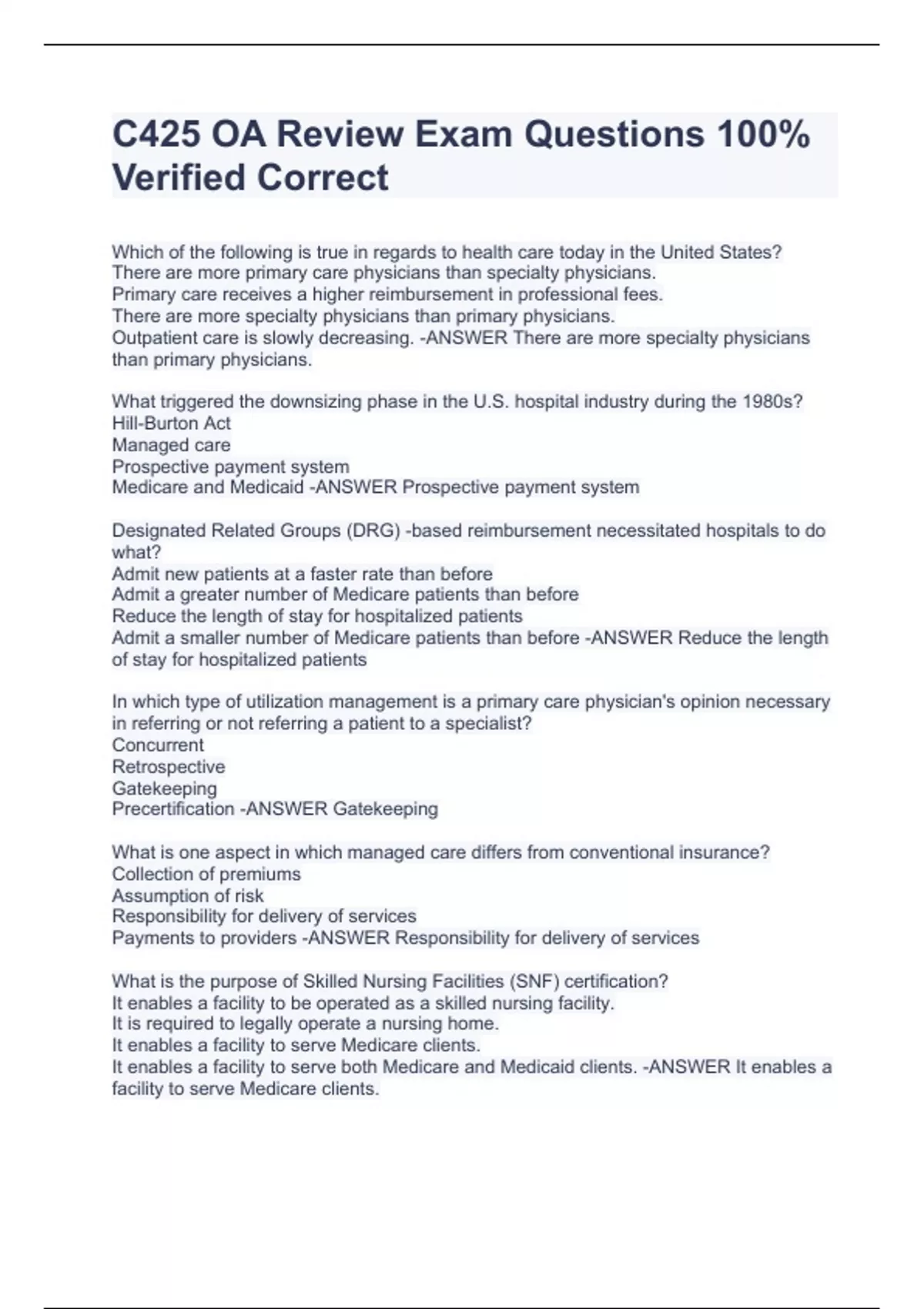 C425 OA Review Exam Questions 100% Verified Correct

Which of the following is true in regards to health care today in the United States?
There are more primary care physicians than specialty physicians.
Primary care receives a higher reimbursement in professional fees.
There are more specialty physicians than primary physicians.
Outpatient care is slowly decreasing. -ANSWER There are more specialty physicians than primary physicians.

What triggered the downsizing phase in the U.S. hospital industry during the 1980s?
Hill-Burton Act
Managed care
Prospective payment system
Medicare and Medicaid -ANSWER Prospective payment system

Designated Related Groups (DRG) -based reimbursement necessitated hospitals to do what?
Admit new patients at a faster rate than before
Admit a greater number of Medicare patients than before
Reduce the length of stay for hospitalized patients
Admit a smaller number of Medicare patients than before -ANSWER Reduce the length of stay for hospitalized patients

In which type of utilization management is a primary care physician's opinion necessary in referring or not referring a patient to a specialist?
Concurrent
Retrospective
Gatekeeping
Precertification -ANSWER Gatekeeping

What is one aspect in which managed care differs from conventional insurance?
Collection of premiums
Assumption of risk
Responsibility for delivery of services
Payments to providers -ANSWER Responsibility for delivery of services

What is the purpose of Skilled Nursing Facilities (SNF) certification?
It enables a facility to be operated as a skilled nursing facility.
It is required to legally operate a nursing home.
It enables a facility to serve Medicare clients.
It enables a facility to serve both Medicare and Medicaid clients. -ANSWER It enables a facility to serve Medicare clients.